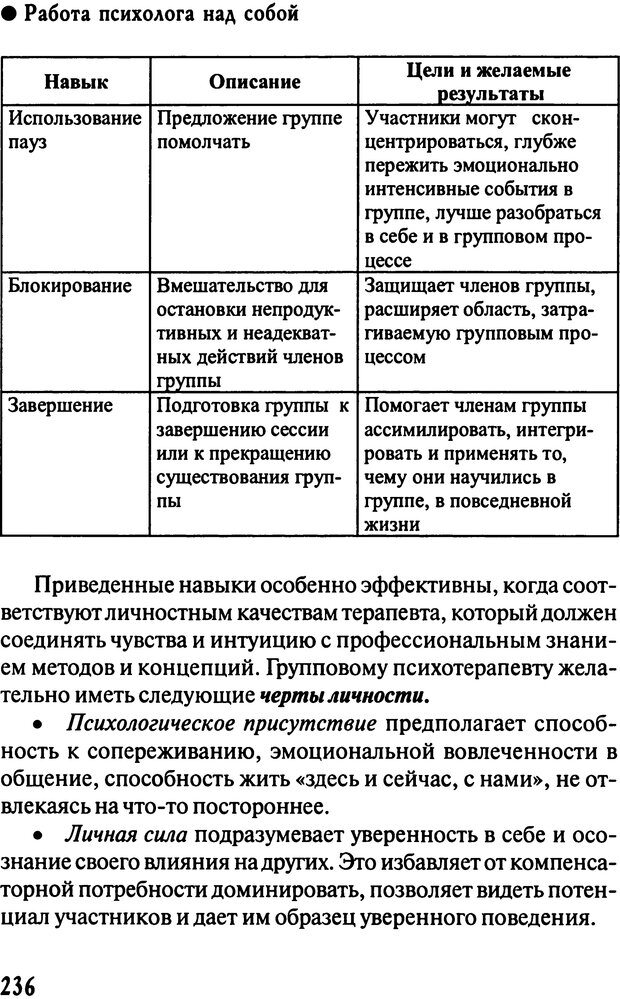 ● Работа психолога над собой

| Навык | Описание | Цели и желаемые результаты |
|---|---|---|
| Использование пауз | Предложение группе помолчать | Участники могут сконцентрироваться, глубже пережить эмоционально интенсивные события в группе, лучше разобраться в себе и в групповом процессе |
| Блокирование | Вмешательство для остановки непродуктивных и неадекватных действий членов группы | Защищает членов группы, расширяет область, затрагиваемую групповым процессом |
| Завершение | Подготовка группы к завершению сессии или к прекращению существования группы | Помогает членам группы ассимилировать, интегрировать и применять то, чему они научились в группе, в повседневной жизни |

Приведенные навыки особенно эффективны, когда соответствуют личностным качествам терапевта, который должен соединять чувства и интуицию с профессиональным знанием методов и концепций. Групповому психотерапевту желательно иметь следующие черты личности.

• Психологическое присутствие предполагает способность к сопереживанию, эмоциональной вовлеченности в общение, способность жить «здесь и сейчас, с нами», не отвлекаясь на что-то постороннее.

• Личная сила подразумевает уверенность в себе и осознание своего влияния на других. Это избавляет от компенсаторной потребности доминировать, позволяет видеть потенциал участников и дает им образец уверенного поведения.

236